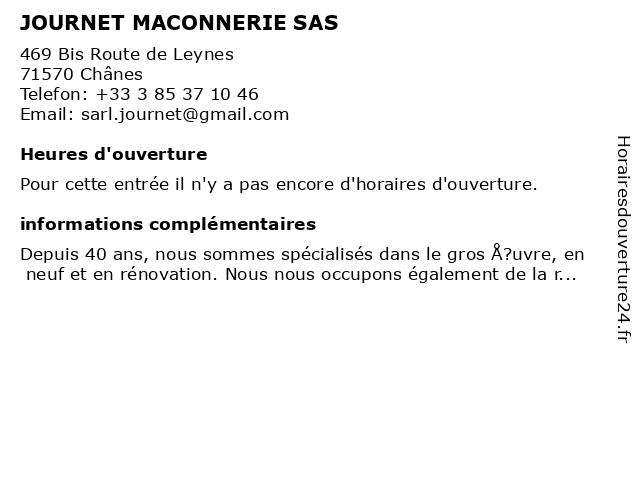 JOURNET MACONNERIE SAS

469 Bis Route de Leynes
71570 Chânes
Telefon: +33 3 85 37 10 46
Email: sarl.journet@gmail.com

Heures d'ouverture

Pour cette entrée il n'y a pas encore d'horaires d'ouverture.

informations complémentaires

Depuis 40 ans, nous sommes spécialisés dans le gros Å?uvre, en neuf et en rénovation. Nous nous occupons également de la r...

Horairesdouverture24.fr